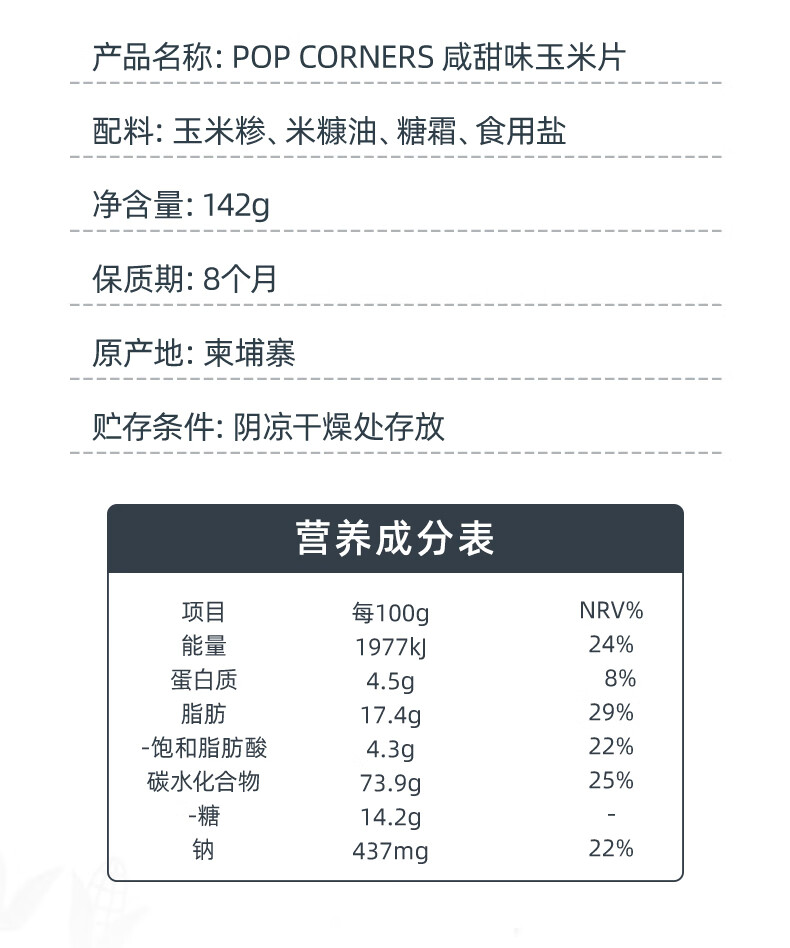 产品名称: POP CORNERS 咸甜味玉米片

配料: 玉米糁、米糠油、糖霜、食用盐

净含量: 142g

保质期: 8个月

原产地: 柬埔寨

贮存条件: 阴凉干燥处存放

营养成分表

| 项目 | 每100g | NRV% |
|---|---|---|
| 能量 | 1977kJ | 24% |
| 蛋白质 | 4.5g | 8% |
| 脂肪 | 17.4g | 29% |
| -饱和脂肪酸 | 4.3g | 22% |
| 碳水化合物 | 73.9g | 25% |
| -糖 | 14.2g | - |
| 钠 | 437mg | 22% |